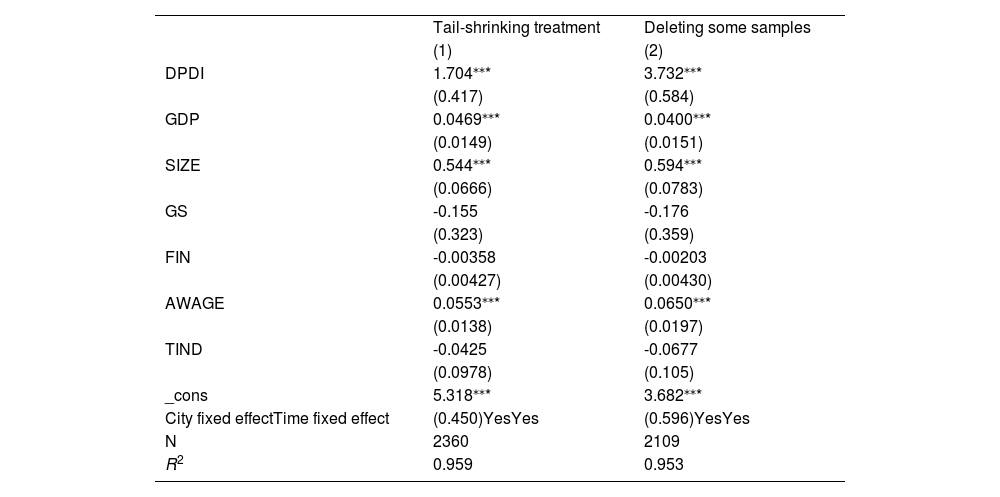 |  | Tail-shrinking treatment | Deleting some samples |
|---|---|---|
|  | (1) | (2) |
| DPDI | 1.704*** | 3.732*** |
|  | (0.417) | (0.584) |
| GDP | 0.0469*** | 0.0400*** |
|  | (0.0149) | (0.0151) |
| SIZE | 0.544*** | 0.594*** |
|  | (0.0666) | (0.0783) |
| GS | -0.155 | -0.176 |
|  | (0.323) | (0.359) |
| FIN | -0.00358 | -0.00203 |
|  | (0.00427) | (0.00430) |
| AWAGE | 0.0553*** | 0.0650*** |
|  | (0.0138) | (0.0197) |
| TIND | -0.0425 | -0.0677 |
|  | (0.0978) | (0.105) |
| _cons | 5.318*** | 3.682*** |
| City fixed effectTime fixed effect | (0.450)YesYes | (0.596)YesYes |
| N | 2360 | 2109 |
| $R^2$ | 0.959 | 0.953 |